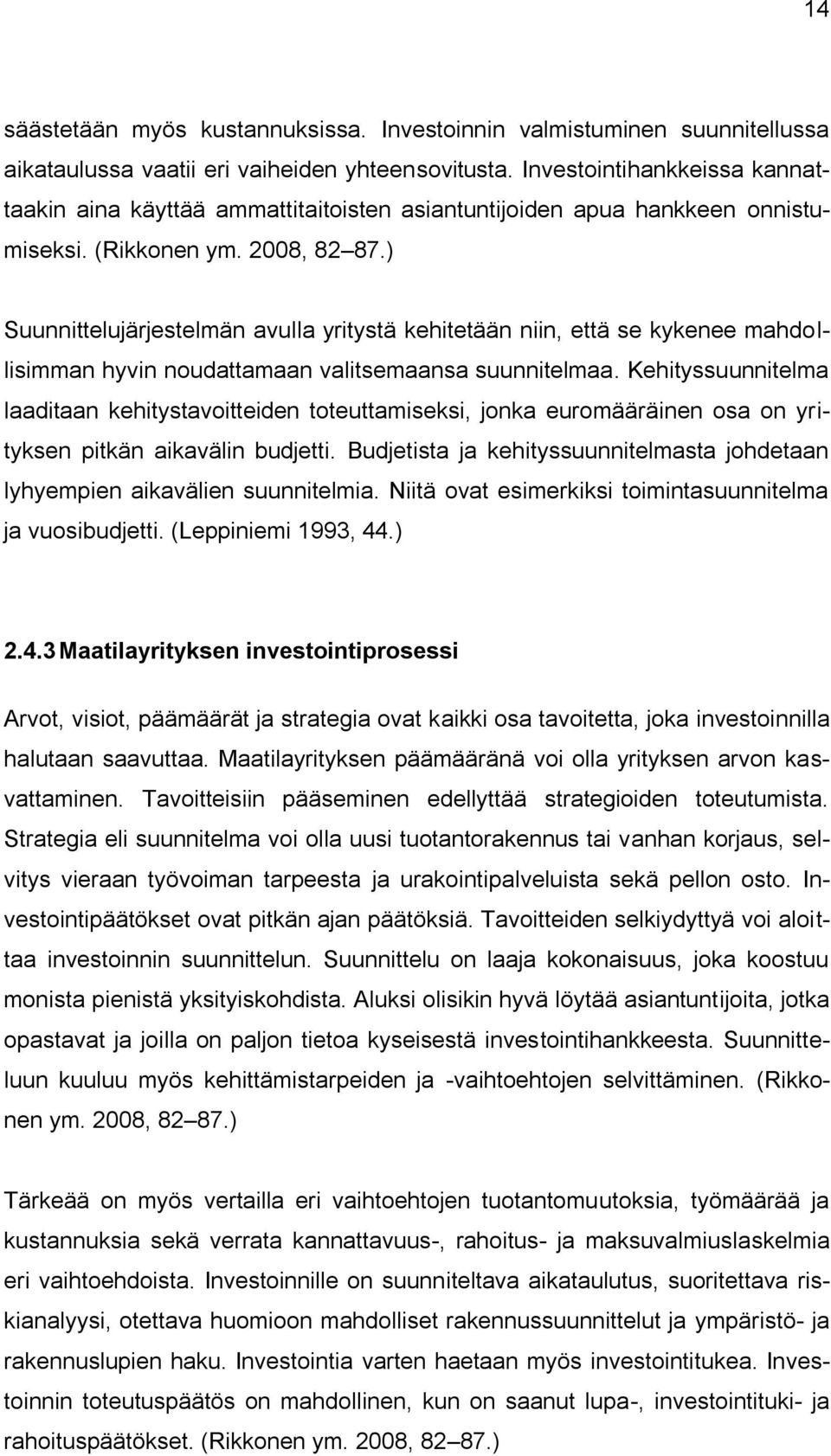 14

säästetään myös kustannuksissa. Investoinnin valmistuminen suunnitellussa aikataulussa vaatii eri vaiheiden yhteensovitusta. Investointihankkeissa kannattaakin aina käyttää ammattitaitoisten asiantuntijoiden apua hankkeen onnistumiseksi. (Rikkonen ym. 2008, 82 87.)

Suunnittelujärjestelmän avulla yritystä kehitetään niin, että se kykenee mahdollisimman hyvin noudattamaan valitsemaansa suunnitelmaa. Kehityssuunnitelma laaditaan kehitystavoitteiden toteuttamiseksi, jonka euromääräinen osa on yrityksen pitkän aikavälin budjetti. Budjetista ja kehityssuunnitelmasta johdetaan lyhyempien aikavälien suunnitelmia. Niitä ovat esimerkiksi toimintasuunnitelma ja vuosibudjetti. (Leppiniemi 1993, 44.)

2.4.3 Maatilayrityksen investointiprosessi

Arvot, visiot, päämäärät ja strategia ovat kaikki osa tavoitetta, joka investoinnilla halutaan saavuttaa. Maatilayrityksen päämääränä voi olla yrityksen arvon kasvattaminen. Tavoitteisiin pääseminen edellyttää strategioiden toteutumista. Strategia eli suunnitelma voi olla uusi tuotantorakennus tai vanhan korjaus, selvitys vieraan työvoiman tarpeesta ja urakointipalveluista sekä pellon osto. Investointipäätökset ovat pitkän ajan päätöksiä. Tavoitteiden selkiydyttyä voi aloittaa investoinnin suunnittelun. Suunnittelu on laaja kokonaisuus, joka koostuu monista pienistä yksityiskohdista. Aluksi olisikin hyvä löytää asiantuntijoita, jotka opastavat ja joilla on paljon tietoa kyseisestä investointihankkeesta. Suunnitteluun kuuluu myös kehittämistarpeiden ja -vaihtoehtojen selvittäminen. (Rikkonen ym. 2008, 82 87.)

Tärkeää on myös vertailla eri vaihtoehtojen tuotantomuutoksia, työmäärää ja kustannuksia sekä verrata kannattavuus-, rahoitus- ja maksuvalmiuslaskelmia eri vaihtoehdoista. Investoinnille on suunniteltava aikataulutus, suoritettava riskianalyysi, otettava huomioon mahdolliset rakennussuunnittelut ja ympäristö- ja rakennuslupien haku. Investointia varten haetaan myös investointitukea. Investoinnin toteutuspäätös on mahdollinen, kun on saanut lupa-, investointituki- ja rahoituspäätökset. (Rikkonen ym. 2008, 82 87.)